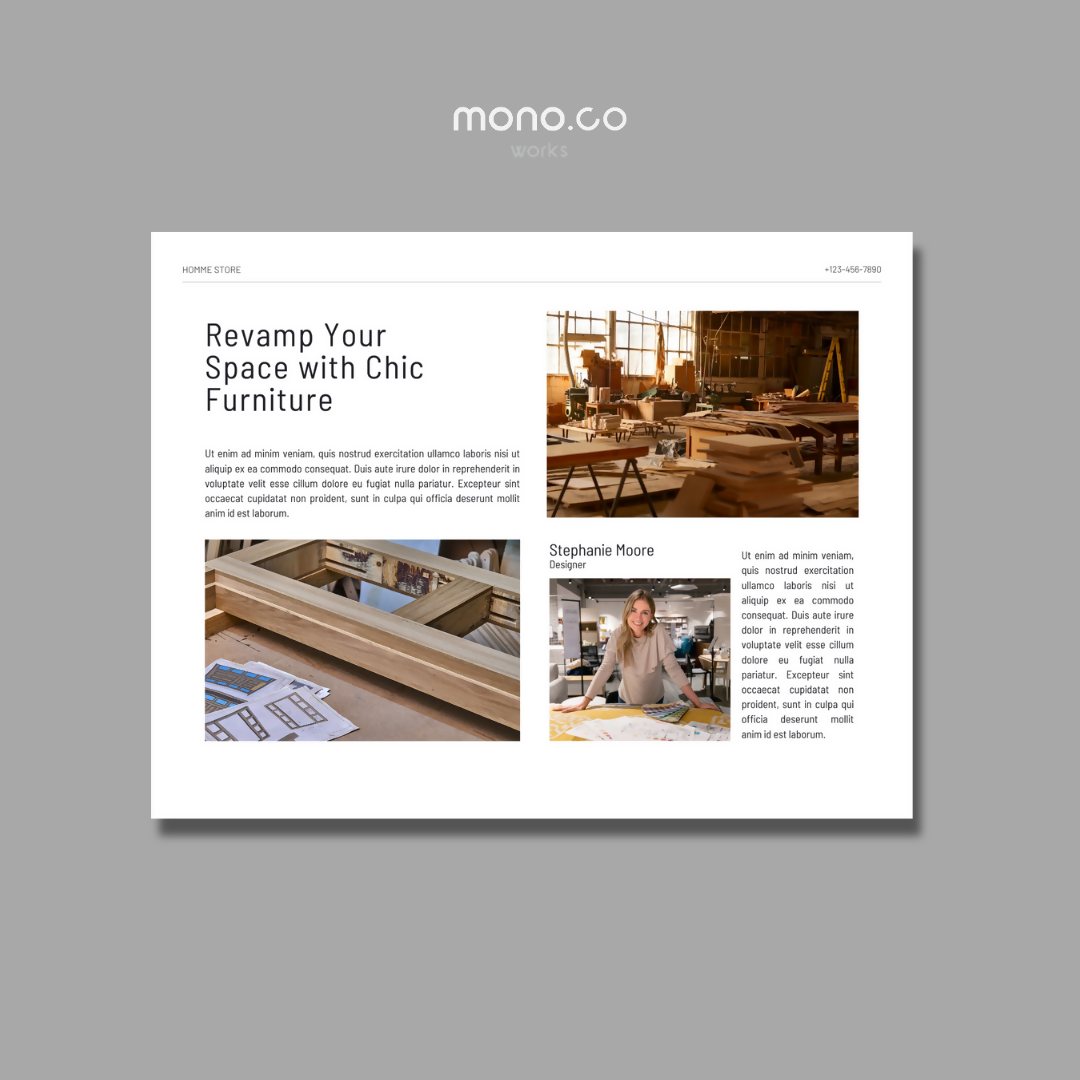 mono.co
works

HOMME STORE

+123-456-7890

Revamp Your Space with Chic Furniture

Ut enim ad minim veniam, quis nostrud exercitation ullamco laboris nisi ut aliquip ex ea commodo consequat. Duis aute irure dolor in reprehenderit in voluptate velit esse cillum dolore eu fugiat nulla pariatur. Excepteur sint occaecat cupidatat non proident, sunt in culpa qui officia deserunt mollit anim id est laborum.

Stephanie Moore
Designer

Ut enim ad minim veniam, quis nostrud exercitation ullamco laboris nisi ut aliquip ex ea commodo consequat. Duis aute irure dolor in reprehenderit in voluptate velit esse cillum dolore eu fugiat nulla pariatur. Excepteur sint occaecat cupidatat non proident, sunt in culpa qui officia deserunt mollit anim id est laborum.